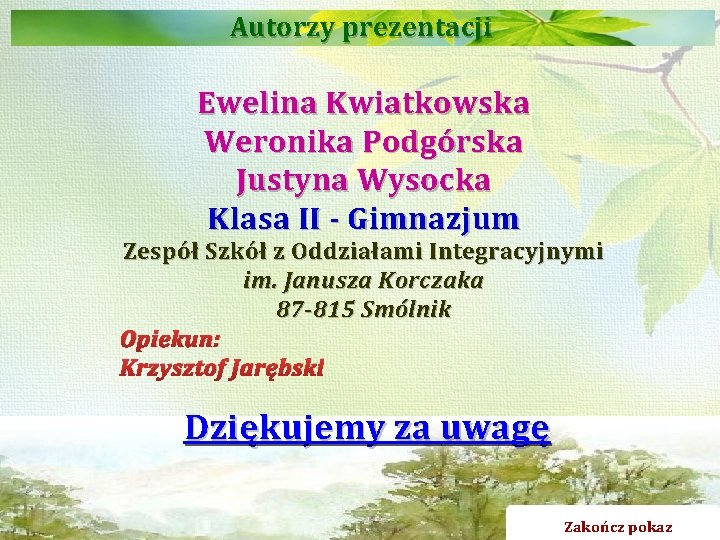 Autorzy prezentacji

Ewelina Kwiatkowska
Weronika Podgórska
Justyna Wysocka
Klasa II - Gimnazjum
Zespół Szkół z Oddziałami Integracyjnymi
im. Janusza Korczaka
87-815 Smólnik

Opiekun:
Krzysztof Jarębski

Dziękujemy za uwagę

Zakończ pokaz